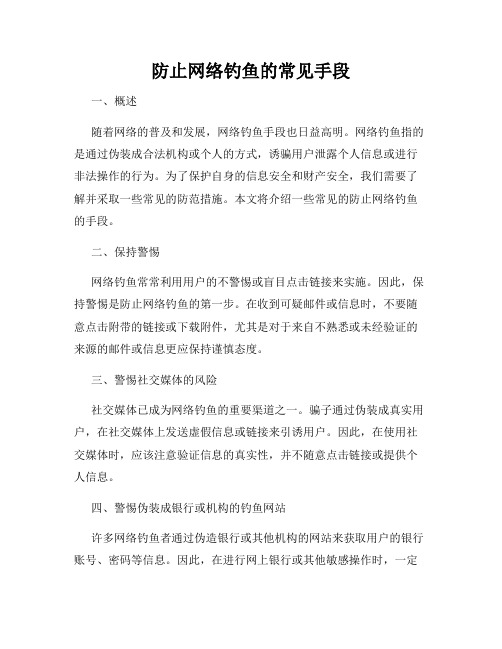 防止网络钓鱼的常见手段

一、概述

随着网络的普及和发展，网络钓鱼手段也日益高明。网络钓鱼指的是通过伪装成合法机构或个人的方式，诱骗用户泄露个人信息或进行非法操作的行为。为了保护自身的信息安全和财产安全，我们需要了解并采取一些常见的防范措施。本文将介绍一些常见的防止网络钓鱼的手段。

二、保持警惕

网络钓鱼常常利用用户的不警惕或盲目点击链接来实施。因此，保持警惕是防止网络钓鱼的第一步。在收到可疑邮件或信息时，不要随意点击附带的链接或下载附件，尤其是对于来自不熟悉或未经验证的来源的邮件或信息更应保持谨慎态度。

三、警惕社交媒体的风险

社交媒体已成为网络钓鱼的重要渠道之一。骗子通过伪装成真实用户，在社交媒体上发送虚假信息或链接来引诱用户。因此，在使用社交媒体时，应该注意验证信息的真实性，并不随意点击链接或提供个人信息。

四、警惕伪装成银行或机构的钓鱼网站

许多网络钓鱼者通过伪造银行或其他机构的网站来获取用户的银行账号、密码等信息。因此，在进行网上银行或其他敏感操作时，一定